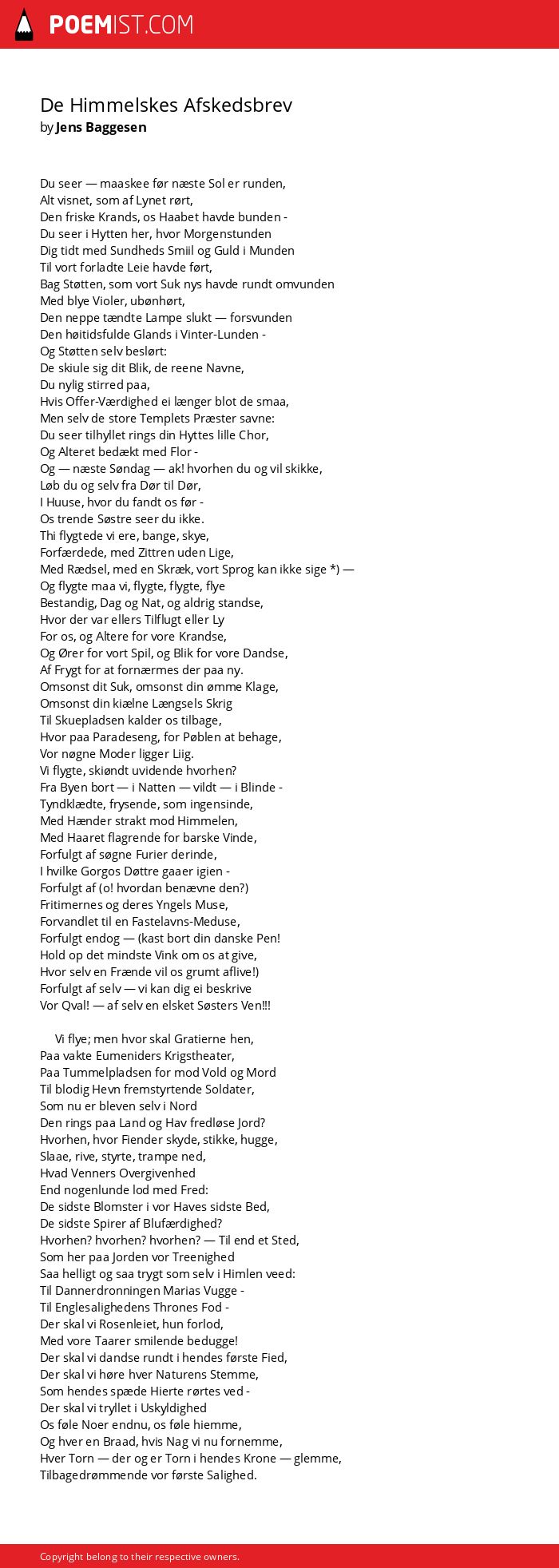 POEMIST.COM

De Himmelskes Afskedsbrev
by Jens Baggesen

Du seer — maaskee før næste Sol er runden,
Alt visnet, som af Lynet rørt,
Den friske Krands, os Haabet havde bunden -
Du seer i Hytten her, hvor Morgenstunden
Dig tidt med Sundheds Smiil og Guld i Munden
Til vort forladte Leie havde ført,
Bag Støtten, som vort Suk nys havde rundt omvunden
Med blye Violer, ubønhørt,
Den neppe tændte Lampe slukt — forsvunden
Den høitidsfulde Glands i Vinter-Lunden -
Og Støtten selv beslørt:
De skiule sig dit Blik, de reene Navne,
Du nylig stirred paa,
Hvis Offer-Værdighed ei længer blot de smaa,
Men selv de store Templets Præster savne:
Du seer tilhyllet rings din Hyttes lille Chor,
Og Alteret bedækt med Flor -
Og — næste Søndag — ak! hvorhen du og vil skikke,
Løb du og selv fra Dør til Dør,
I Huuse, hvor du fandt os før -
Os trende Søstre seer du ikke.
Thi flygtede vi ere, bange, skye,
Forfærdede, med Zittren uden Lige,
Med Rædsel, med en Skræk, vort Sprog kan ikke sige *) —
Og flygte maa vi, flygte, flygte, flye
Bestandig, Dag og Nat, og aldrig standse,
Hvor der var ellers Tilflugt eller Ly
For os, og Altere for vore Krandse,
Og Ører for vort Spil, og Blik for vore Dandse,
Af Frygt for at fornærmes der paa ny.
Omsonst dit Suk, omsonst din ømme Klage,
Omsonst din kiælne Længsels Skrig
Til Skuepladsen kalder os tilbage,
Hvor paa Paradeseng, for Pøblen at behage,
Vor nøgne Moder ligger Liig.
Vi flygte, skiøndt uvidende hvorhen?
Fra Byen bort — i Natten — vildt — i Blinde -
Tyndklædte, frysende, som ingensinde,
Med Hænder strakt mod Himmelen,
Med Haaret flagrende for barske Vinde,
Forfulgt af søgne Furier derinde,
I hvilke Gorgos Døttre gaaer igien -
Forfulgt af (o! hvordan benævne den?)
Fritimernes og deres Yngels Muse,
Forvandlet til en Fastelavns-Meduse,
Forfulgt endog — (kast bort din danske Pen!
Hold op det mindste Vink om os at give,
Hvor selv en Frænde vil os grumt aflive!)
Forfulgt af selv — vi kan dig ei beskrive
Vor Qval! — af selv en elsket Søsters Ven!!!

Vi flye; men hvor skal Gratierne hen,
Paa vakte Eumeniders Krigstheater,
Paa Tummelpladsen for mod Vold og Mord
Til blodig Hevn fremstyrtende Soldater,
Som nu er bleven selv i Nord
Den rings paa Land og Hav fredløse Jord?
Hvorhen, hvor Fiender skyde, stikke, hugge,
Slaae, rive, styrte, trampe ned,
Hvad Venners Overgivenhed
End nogenlunde lod med Fred:
De sidste Blomster i vor Haves sidste Bed,
De sidste Spirer af Blufærdighed?
Hvorhen? hvorhen? hvorhen? — Til end et Sted,
Som her paa Jorden vor Treenighed
Saa helligt og saa trygt som selv i Himlen veed:
Til Dannerdronningen Marias Vugge -
Til Englesalighedens Thrones Fod -
Der skal vi Rosenleiet, hun forlod,
Med vore Taarer smilende bedugge!
Der skal vi dandse rundt i hendes første Fied,
Der skal vi høre hver Naturens Stemme,
Som hendes spæde Hierte rørtes ved -
Der skal vi tryllet i Uskyldighed
Os føle Noer endnu, os føle hiemme,
Og hver en Braad, hvis Nag vi nu fornemme,
Hver Torn — der og er Torn i hendes Krone — glemme,
Tilbagedrømmende vor første Salighed.

Copyright belong to their respective owners.